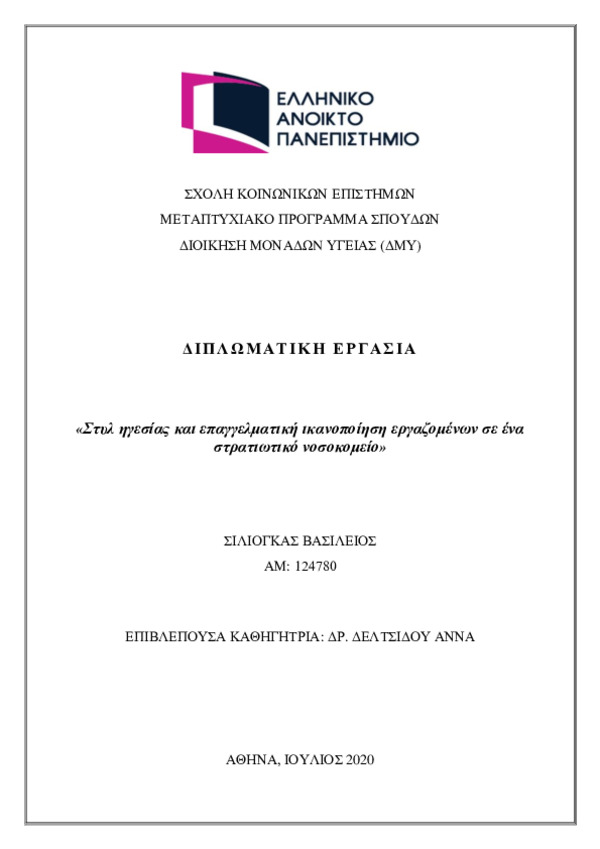 ΕΛΛΗΝΙΚΟ
ΑΝΟΙΚΤΟ
ΠΑΝΕΠΙΣΤΗΜΙΟ

ΣΧΟΛΗ ΚΟΙΝΩΝΙΚΩΝ ΕΠΙΣΤΗΜΩΝ
ΜΕΤΑΠΤΥΧΙΑΚΟ ΠΡΟΓΡΑΜΜΑ ΣΠΟΥΔΩΝ
ΔΙΟΙΚΗΣΗ ΜΟΝΑΔΩΝ ΥΓΕΙΑΣ (ΔΜΥ)

ΔΙΠΛΩΜΑΤΙΚΗ ΕΡΓΑΣΙΑ

«Στυλ ηγεσίας και επαγγελματική ικανοποίηση εργαζομένων σε ένα στρατιωτικό νοσοκομείο»

ΣΙΛΙΟΓΚΑΣ ΒΑΣΙΛΕΙΟΣ
ΑΜ: 124780

ΕΠΙΒΛΕΠΟΥΣΑ ΚΑΘΗΓΗΤΡΙΑ: ΔΡ. ΔΕΛΤΣΙΔΟΥ ΑΝΝΑ

ΑΘΗΝΑ, ΙΟΥΛΙΟΣ 2020